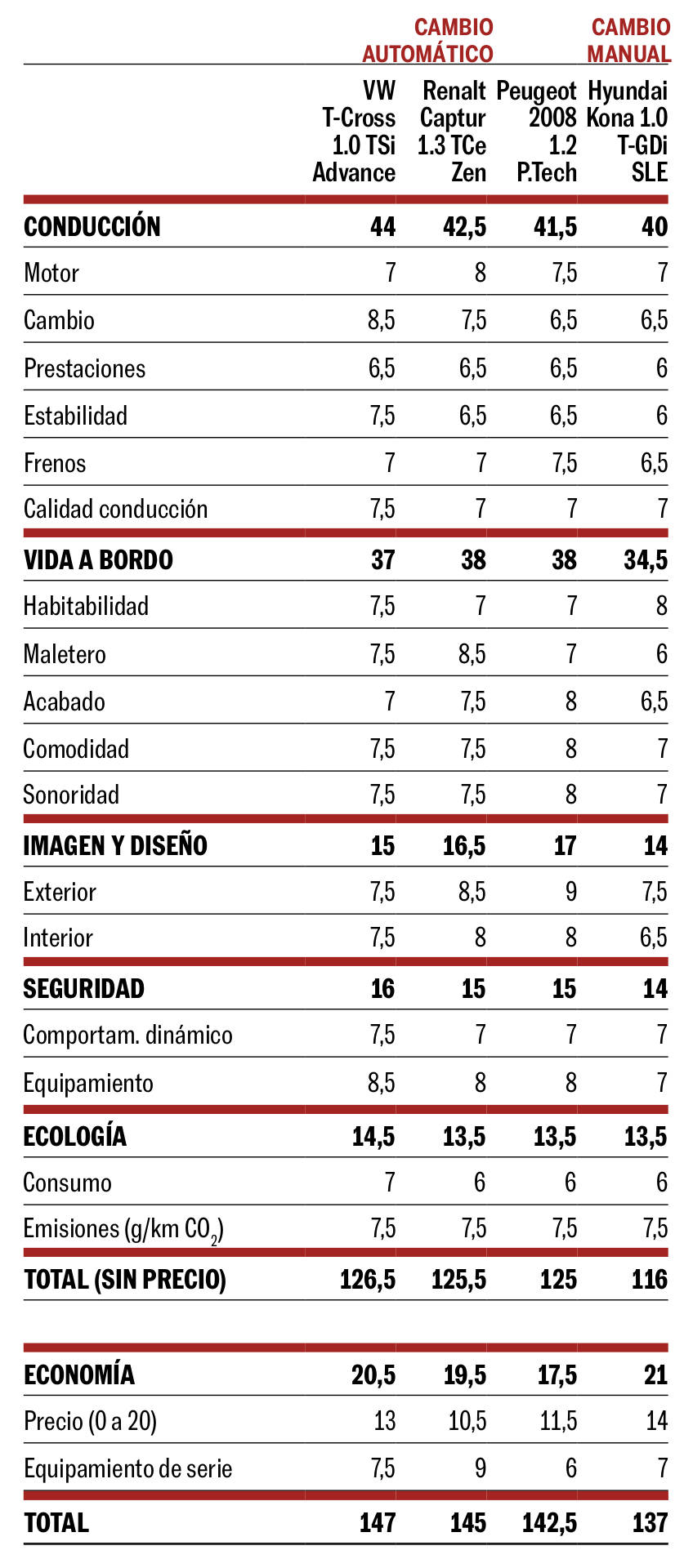 | | CAMBIO AUTOMÁTICO | | | CAMBIO MANUAL |
|---|---|---|---|---|
| | VW T-Cross 1.0 TSi Advance | Renalt Captur 1.3 TCe Zen | Peugeot 2008 1.2 P.Tech | Hyundai Kona 1.0 T-GDi SLE |
| CONDUCCIÓN | 44 | 42,5 | 41,5 | 40 |
| Motor | 7 | 8 | 7,5 | 7 |
| Cambio | 8,5 | 7,5 | 6,5 | 6,5 |
| Prestaciones | 6,5 | 6,5 | 6,5 | 6 |
| Estabilidad | 7,5 | 6,5 | 6,5 | 6 |
| Frenos | 7 | 7 | 7,5 | 6,5 |
| Calidad conducción | 7,5 | 7 | 7 | 7 |
| VIDA A BORDO | 37 | 38 | 38 | 34,5 |
| Habitabilidad | 7,5 | 7 | 7 | 8 |
| Maletero | 7,5 | 8,5 | 7 | 6 |
| Acabado | 7 | 7,5 | 8 | 6,5 |
| Comodidad | 7,5 | 7,5 | 8 | 7 |
| Sonoridad | 7,5 | 7,5 | 8 | 7 |
| IMAGEN Y DISEÑO | 15 | 16,5 | 17 | 14 |
| Exterior | 7,5 | 8,5 | 9 | 7,5 |
| Interior | 7,5 | 8 | 8 | 6,5 |
| SEGURIDAD | 16 | 15 | 15 | 14 |
| Comportam. dinámico | 7,5 | 7 | 7 | 7 |
| Equipamiento | 8,5 | 8 | 8 | 7 |
| ECOLOGÍA | 14,5 | 13,5 | 13,5 | 13,5 |
| Consumo | 7 | 6 | 6 | 6 |
| Emisiones (g/km $CO_2$) | 7,5 | 7,5 | 7,5 | 7,5 |
| TOTAL (SIN PRECIO) | 126,5 | 125,5 | 125 | 116 |
| ECONOMÍA | 20,5 | 19,5 | 17,5 | 21 |
| Precio (0 a 20) | 13 | 10,5 | 11,5 | 14 |
| Equipamiento de serie | 7,5 | 9 | 6 | 7 |
| TOTAL | 147 | 145 | 142,5 | 137 |